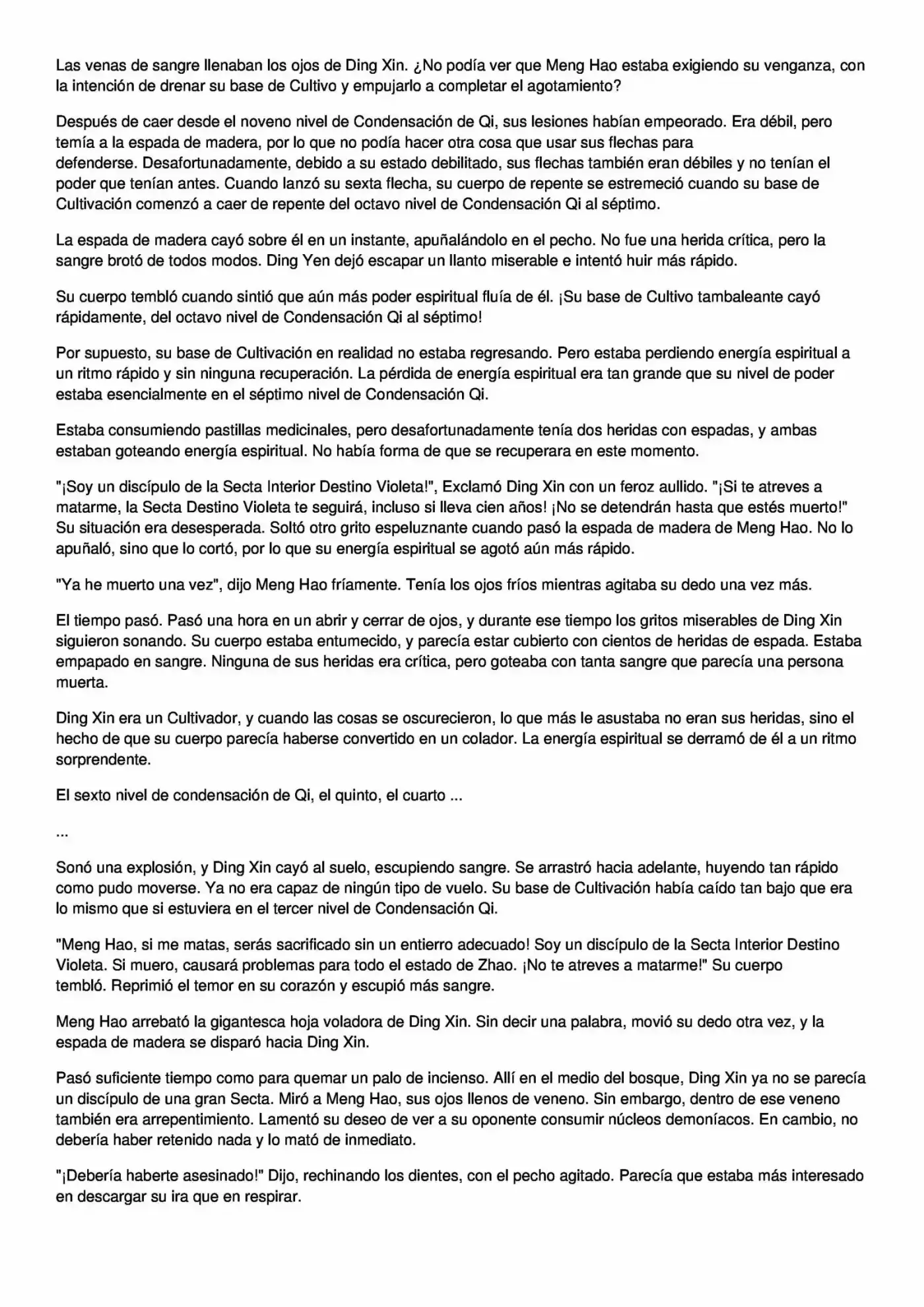 Las venas de sangre llenaban los ojos de Ding Xin. ¿No podía ver que Meng Hao estaba exigiendo su venganza, con la intención de drenar su base de Cultivo y empujarlo a completar el agotamiento?

Después de caer desde el noveno nivel de Condensación de Qi, sus lesiones habían empeorado. Era débil, pero temía a la espada de madera, por lo que no podía hacer otra cosa que usar sus flechas para defenderse. Desafortunadamente, debido a su estado debilitado, sus flechas también eran débiles y no tenían el poder que tenían antes. Cuando lanzó su sexta flecha, su cuerpo de repente se estremeció cuando su base de Cultivación comenzó a caer de repente del octavo nivel de Condensación Qi al séptimo.

La espada de madera cayó sobre él en un instante, apuñalándolo en el pecho. No fue una herida crítica, pero la sangre brotó de todos modos. Ding Yen dejó escapar un llanto miserable e intentó huir más rápido.

Su cuerpo tembló cuando sintió que aún más poder espiritual fluía de él. ¡Su base de Cultivo tambaleante cayó rápidamente, del octavo nivel de Condensación Qi al séptimo!

Por supuesto, su base de Cultivación en realidad no estaba regresando. Pero estaba perdiendo energía espiritual a un ritmo rápido y sin ninguna recuperación. La pérdida de energía espiritual era tan grande que su nivel de poder estaba esencialmente en el séptimo nivel de Condensación Qi.

Estaba consumiendo pastillas medicinales, pero desafortunadamente tenía dos heridas con espadas, y ambas estaban goteando energía espiritual. No había forma de que se recuperara en este momento.

"¡Soy un discípulo de la Secta Interior Destino Violeta!", Exclamó Ding Xin con un feroz aullido. "¡Si te atreves a matarme, la Secta Destino Violeta te seguirá, incluso si lleva cien años! ¡No se detendrán hasta que estés muerto!" Su situación era desesperada. Soltó otro grito espeluznante cuando pasó la espada de madera de Meng Hao. No lo apuñaló, sino que lo cortó, por lo que su energía espiritual se agotó aún más rápido.

"Ya he muerto una vez", dijo Meng Hao fríamente. Tenía los ojos fríos mientras agitaba su dedo una vez más.

El tiempo pasó. Pasó una hora en un abrir y cerrar de ojos, y durante ese tiempo los gritos miserables de Ding Xin siguieron sonando. Su cuerpo estaba entumecido, y parecía estar cubierto con cientos de heridas de espada. Estaba empapado en sangre. Ninguna de sus heridas era crítica, pero goteaba con tanta sangre que parecía una persona muerta.

Ding Xin era un Cultivador, y cuando las cosas se oscurecieron, lo que más le asustaba no eran sus heridas, sino el hecho de que su cuerpo parecía haberse convertido en un colador. La energía espiritual se derramó de él a un ritmo sorprendente.

El sexto nivel de condensación de Qi, el quinto, el cuarto ...

...

Sonó una explosión, y Ding Xin cayó al suelo, escupiendo sangre. Se arrastró hacia adelante, huyendo tan rápido como pudo moverse. Ya no era capaz de ningún tipo de vuelo. Su base de Cultivación había caído tan bajo que era lo mismo que si estuviera en el tercer nivel de Condensación Qi.

"Meng Hao, si me matas, serás sacrificado sin un entierro adecuado! Soy un discípulo de la Secta Interior Destino Violeta. Si muero, causará problemas para todo el estado de Zhao. ¡No te atreves a matarme!" Su cuerpo tembló. Reprimió el temor en su corazón y escupió más sangre.

Meng Hao arrebató la gigantesca hoja voladora de Ding Xin. Sin decir una palabra, movió su dedo otra vez, y la espada de madera se disparó hacia Ding Xin.

Pasó suficiente tiempo como para quemar un palo de incienso. Allí en el medio del bosque, Ding Xin ya no se parecía un discípulo de una gran Secta. Miró a Meng Hao, sus ojos llenos de veneno. Sin embargo, dentro de ese veneno también era arrepentimiento. Lamentó su deseo de ver a su oponente consumir núcleos demoníacos. En cambio, no debería haber retenido nada y lo mató de inmediato.

"¡Debería haberte asesinado!" Dijo, rechinando los dientes, con el pecho agitado. Parecía que estaba más interesado en descargar su ira que en respirar.